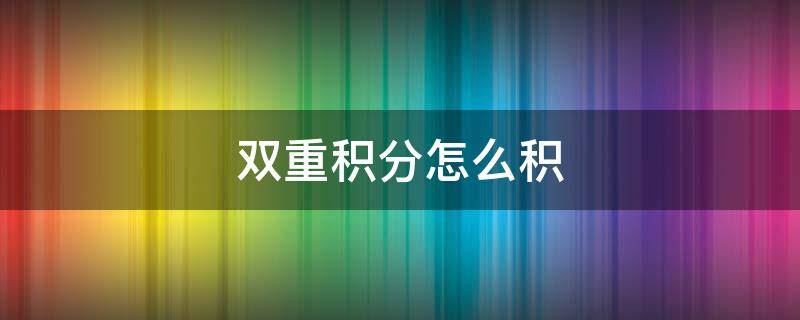 双重积分怎么积